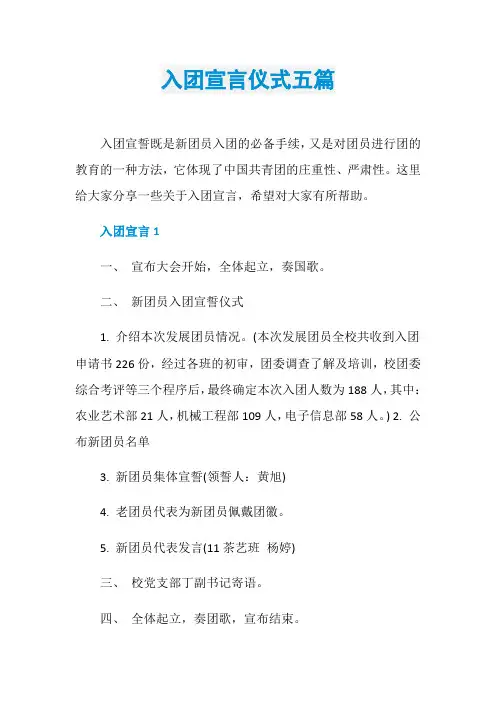 入团宣言仪式五篇

入团宣誓既是新团员入团的必备手续，又是对团员进行团的教育的一种方法，它体现了中国共青团的庄重性、严肃性。这里给大家分享一些关于入团宣言，希望对大家有所帮助。

入团宣言 1

一、 宣布大会开始，全体起立，奏国歌。

二、 新团员入团宣誓仪式

1. 介绍本次发展团员情况。(本次发展团员全校共收到入团申请书 226 份，经过各班的初审，团委调查了解及培训，校团委综合考评等三个程序后，最终确定本次入团人数为 188 人，其中：农业艺术部 21 人，机械工程部 109 人，电子信息部 58 人。) 2. 公布新团员名单

3. 新团员集体宣誓(领誓人：黄旭)

4. 老团员代表为新团员佩戴团徽。

5. 新团员代表发言(11 茶艺班 杨婷)

三、 校党支部丁副书记寄语。

四、 全体起立，奏团歌，宣布结束。